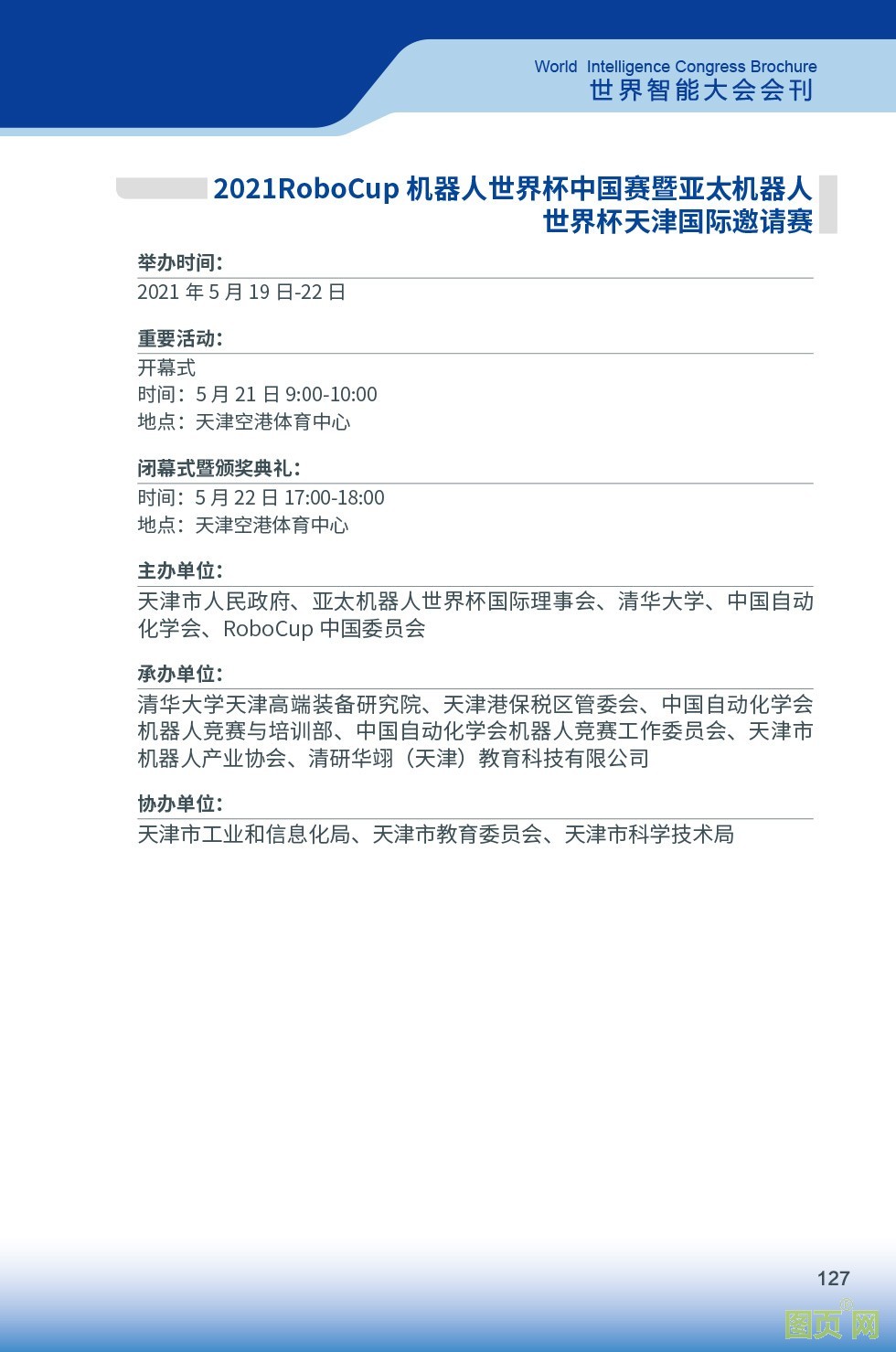 World Intelligence Congress Brochure
世界智能大会会刊

2021RoboCup 机器人世界杯中国赛暨亚太机器人世界杯天津国际邀请赛

举办时间：
2021 年 5 月 19 日-22 日

重要活动：
开幕式
时间：5 月 21 日 9:00-10:00
地点：天津空港体育中心

闭幕式暨颁奖典礼：
时间：5 月 22 日 17:00-18:00
地点：天津空港体育中心

主办单位：
天津市人民政府、亚太机器人世界杯国际理事会、清华大学、中国自动化学会、RoboCup 中国委员会

承办单位：
清华大学天津高端装备研究院、天津港保税区管委会、中国自动化学会机器人竞赛与培训部、中国自动化学会机器人竞赛工作委员会、天津市机器人产业协会、清研华翊（天津）教育科技有限公司

协办单位：
天津市工业和信息化局、天津市教育委员会、天津市科学技术局

127

图页网